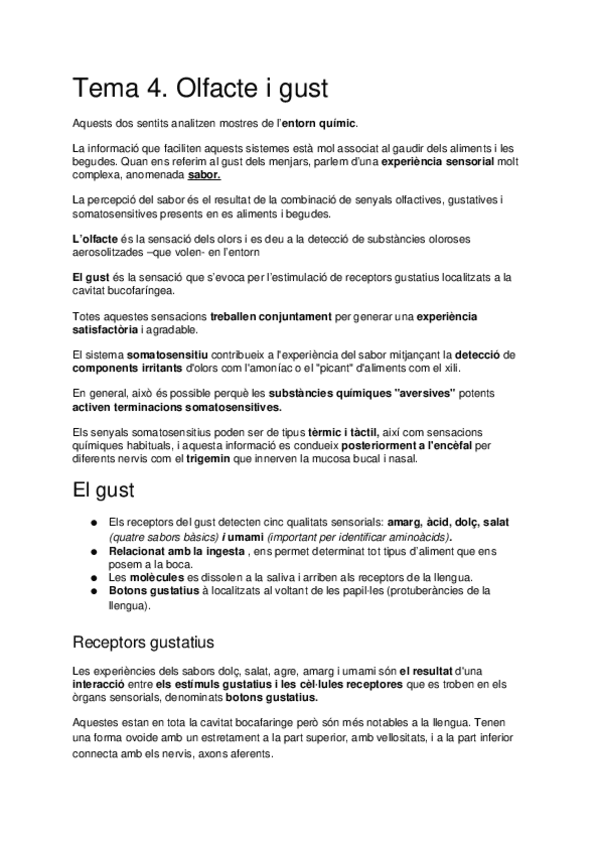 Tema 4. Olfacte i gust

Aquests dos sentits analitzen mostres de l'entorn químic.

La informació que faciliten aquests sistemes està mol associat al gaudir dels aliments i les begudes. Quan ens referim al gust dels menjars, parlem d'una experiència sensorial molt complexa, anomenada sabor.

La percepció del sabor és el resultat de la combinació de senyals olfactives, gustatives i somatosensitives presents en es aliments i begudes.

L'olfacte és la sensació dels olors i es deu a la detecció de substàncies oloroses aerosolitzades –que volen- en l'entorn

El gust és la sensació que s'evoca per l'estimulació de receptors gustatius localitzats a la cavitat bucofaríngea.

Totes aquestes sensacions treballen conjuntament per generar una experiència satisfactòria i agradable.

El sistema somatosensitiu contribueix a l'experiència del sabor mitjançant la detecció de components irritants d'olors com l'amoníac o el "picant" d'aliments com el xili.

En general, això és possible perquè les substàncies químiques "aversives" potents activen terminacions somatosensitives.

Els senyals somatosensitius poden ser de tipus tèrmic i tàctil, així com sensacions químiques habituals, i aquesta informació es condueix posteriorment a l'encèfal per diferents nervis com el trigemin que innerven la mucosa bucal i nasal.

El gust

● Els receptors del gust detecten cinc qualitats sensorials: amarg, àcid, dolç, salat (quatre sabors bàsics) i umami (important per identificar aminoàcids).
● Relacionat amb la ingesta , ens permet determinat tot tipus d'aliment que ens posem a la boca.
● Les molècules es dissolen a la saliva i arriben als receptors de la llengua.
● Botons gustatius à localitzats al voltant de les papil·les (protuberàncies de la llengua).

Receptors gustatius

Les experiències dels sabors dolç, salat, agre, amarg i umami són el resultat d'una interacció entre els estímuls gustatius i les cèl·lules receptores que es troben en els òrgans sensorials, denominats botons gustatius.

Aquestes estan en tota la cavitat bocafaringe però són més notables a la llengua. Tenen una forma ovoide amb un estretament a la part superior, amb vellositats, i a la part inferior connecta amb els nervis, axons aferents.